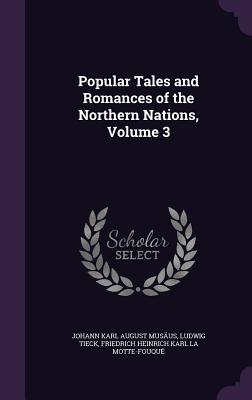 Popular Tales and Romances of the Northern Nations, Volume 3

Scholar SELECT

JOHANN KARL AUGUST MUSÄUS, LUDWIG TIECK, FRIEDRICH HEINRICH KARL LA MOTTE-FOUQUÉ